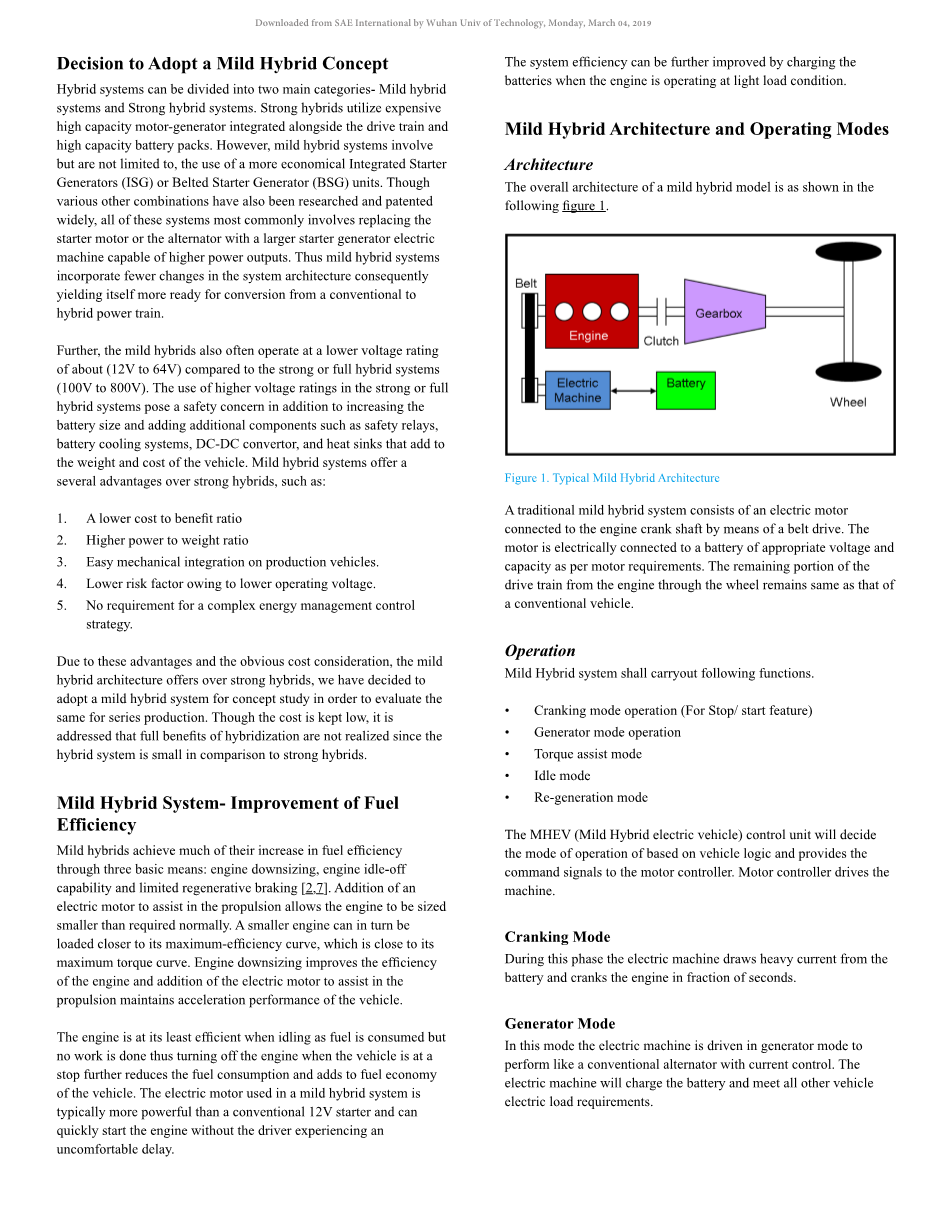 Downloaded from SAE International by Wuhan Univ of Technology, Monday, March 04, 2019

Decision to Adopt a Mild Hybrid Concept

Hybrid systems can be divided into two main categories- Mild hybrid systems and Strong hybrid systems. Strong hybrids utilize expensive high capacity motor-generator integrated alongside the drive train and high capacity battery packs. However, mild hybrid systems involve but are not limited to, the use of a more economical Integrated Starter Generators (ISG) or Belted Starter Generator (BSG) units. Though various other combinations have also been researched and patented widely, all of these systems most commonly involves replacing the starter motor or the alternator with a larger starter generator electric machine capable of higher power outputs. Thus mild hybrid systems incorporate fewer changes in the system architecture consequently yielding itself more ready for conversion from a conventional to hybrid power train.

Further, the mild hybrids also often operate at a lower voltage rating of about (12V to 64V) compared to the strong or full hybrid systems (100V to 800V). The use of higher voltage ratings in the strong or full hybrid systems pose a safety concern in addition to increasing the battery size and adding additional components such as safety relays, battery cooling systems, DC-DC convertor, and heat sinks that add to the weight and cost of the vehicle. Mild hybrid systems offer a several advantages over strong hybrids, such as:

1. A lower cost to benefit ratio
2. Higher power to weight ratio
3. Easy mechanical integration on production vehicles.
4. Lower risk factor owing to lower operating voltage.
5. No requirement for a complex energy management control strategy.

Due to these advantages and the obvious cost consideration, the mild hybrid architecture offers over strong hybrids, we have decided to adopt a mild hybrid system for concept study in order to evaluate the same for series production. Though the cost is kept low, it is addressed that full benefits of hybridization are not realized since the hybrid system is small in comparison to strong hybrids.

Mild Hybrid System- Improvement of Fuel Efficiency

Mild hybrids achieve much of their increase in fuel efficiency through three basic means: engine downsizing, engine idle-off capability and limited regenerative braking [2,7]. Addition of an electric motor to assist in the propulsion allows the engine to be sized smaller than required normally. A smaller engine can in turn be loaded closer to its maximum-efficiency curve, which is close to its maximum torque curve. Engine downsizing improves the efficiency of the engine and addition of the electric motor to assist in the propulsion maintains acceleration performance of the vehicle.

The engine is at its least efficient when idling as fuel is consumed but no work is done thus turning off the engine when the vehicle is at a stop further reduces the fuel consumption and adds to fuel economy of the vehicle. The electric motor used in a mild hybrid system is typically more powerful than a conventional 12V starter and can quickly start the engine without the driver experiencing an uncomfortable delay.

The system efficiency can be further improved by charging the batteries when the engine is operating at light load condition.

Mild Hybrid Architecture and Operating Modes

Architecture

The overall architecture of a mild hybrid model is as shown in the following figure 1.

Belt
Engine
Clutch
Gearbox
Electric Machine
Battery
Wheel

Figure 1. Typical Mild Hybrid Architecture

A traditional mild hybrid system consists of an electric motor connected to the engine crank shaft by means of a belt drive. The motor is electrically connected to a battery of appropriate voltage and capacity as per motor requirements. The remaining portion of the drive train from the engine through the wheel remains same as that of a conventional vehicle.

Operation

Mild Hybrid system shall carryout following functions.

• Cranking mode operation (For Stop/ start feature)
• Generator mode operation
• Torque assist mode
• Idle mode
• Re-generation mode

The MHEV (Mild Hybrid electric vehicle) control unit will decide the mode of operation of based on vehicle logic and provides the command signals to the motor controller. Motor controller drives the machine.

Cranking Mode

During this phase the electric machine draws heavy current from the battery and cranks the engine in fraction of seconds.

Generator Mode

In this mode the electric machine is driven in generator mode to perform like a conventional alternator with current control. The electric machine will charge the battery and meet all other vehicle electric load requirements.